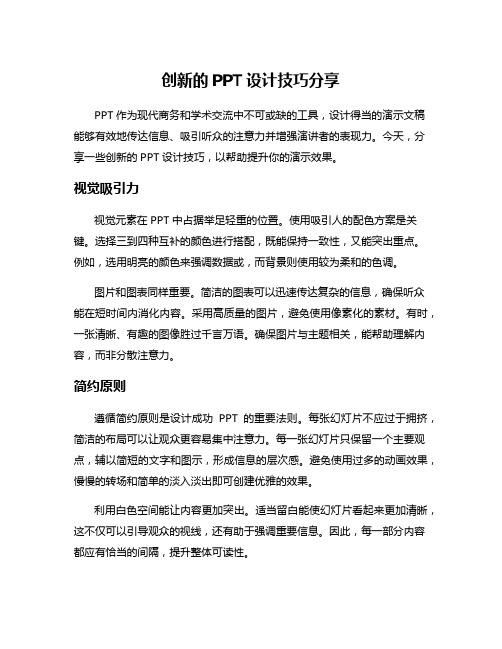 创新的 PPT 设计技巧分享

PPT 作为现代商务和学术交流中不可或缺的工具，设计得当的演示文稿能够有效地传达信息、吸引听众的注意力并增强演讲者的表现力。今天，分享一些创新的 PPT 设计技巧，以帮助提升你的演示效果。

视觉吸引力

视觉元素在 PPT 中占据举足轻重的位置。使用吸引人的配色方案是关键。选择三到四种互补的颜色进行搭配，既能保持一致性，又能突出重点。例如，选用明亮的颜色来强调数据或，而背景则使用较为柔和的色调。

图片和图表同样重要。简洁的图表可以迅速传达复杂的信息，确保听众能在短时间内消化内容。采用高质量的图片，避免使用像素化的素材。有时，一张清晰、有趣的图像胜过千言万语。确保图片与主题相关，能帮助理解内容，而非分散注意力。

简约原则

遵循简约原则是设计成功 PPT 的重要法则。每张幻灯片不应过于拥挤，简洁的布局可以让观众更容易集中注意力。每一张幻灯片只保留一个主要观点，辅以简短的文字和图示，形成信息的层次感。避免使用过多的动画效果，慢慢的转场和简单的淡入淡出即可创建优雅的效果。

利用白色空间能让内容更加突出。适当留白能使幻灯片看起来更加清晰，这不仅可以引导观众的视线，还有助于强调重要信息。因此，每一部分内容都应有恰当的间隔，提升整体可读性。